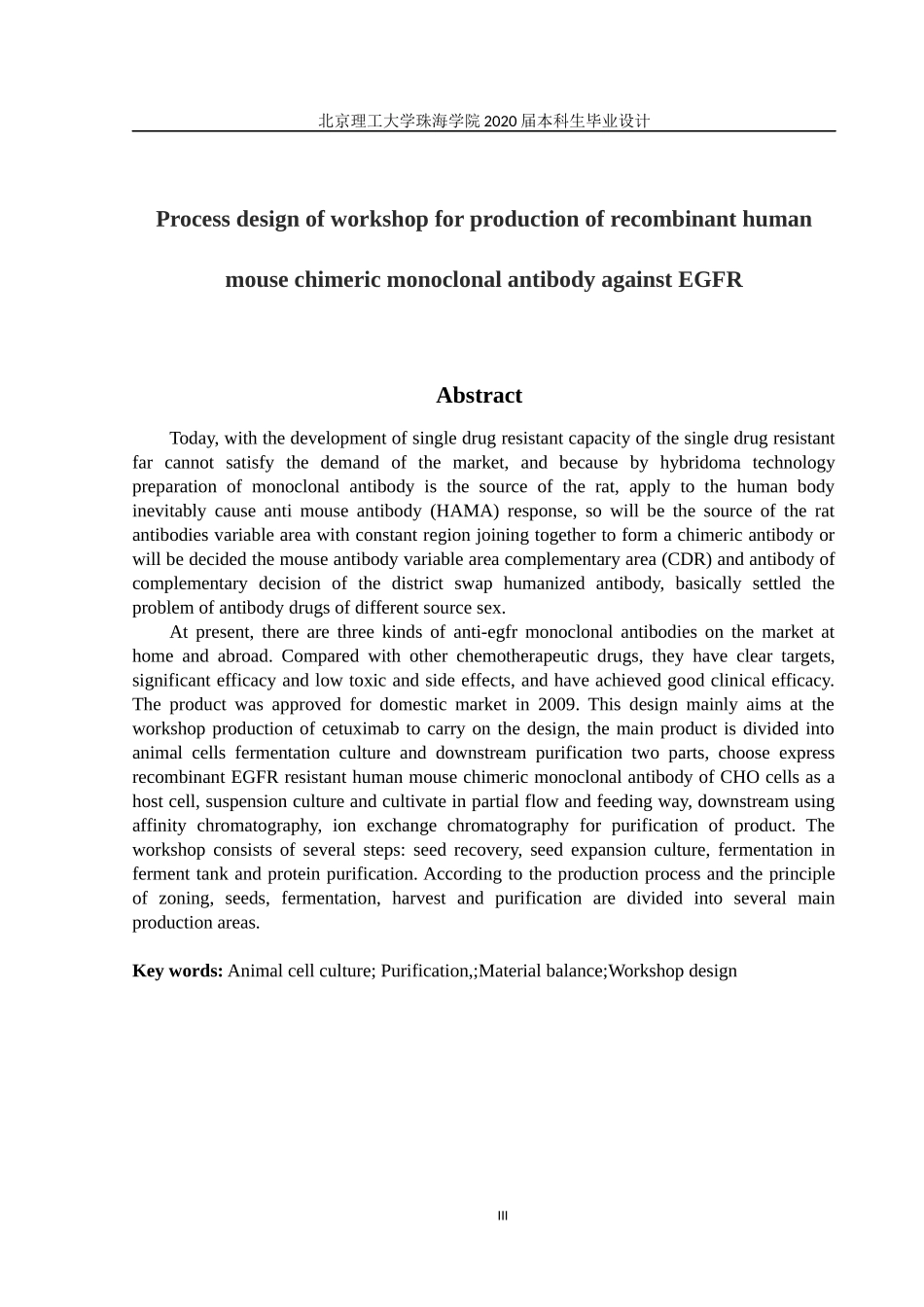 北京理工大学珠海学院2020届本科生毕业设计

Process design of workshop for production of recombinant human mouse chimeric monoclonal antibody against EGFR

Abstract

Today, with the development of single drug resistant capacity of the single drug resistant far cannot satisfy the demand of the market, and because by hybridoma technology preparation of monoclonal antibody is the source of the rat, apply to the human body inevitably cause anti mouse antibody (HAMA) response, so will be the source of the rat antibodies variable area with constant region joining together to form a chimeric antibody or will be decided the mouse antibody variable area complementary area (CDR) and antibody of complementary decision of the district swap humanized antibody, basically settled the problem of antibody drugs of different source sex.

At present, there are three kinds of anti-egfr monoclonal antibodies on the market at home and abroad. Compared with other chemotherapeutic drugs, they have clear targets, significant efficacy and low toxic and side effects, and have achieved good clinical efficacy. The product was approved for domestic market in 2009. This design mainly aims at the workshop production of cetuximab to carry on the design, the main product is divided into animal cells fermentation culture and downstream purification two parts, choose express recombinant EGFR resistant human mouse chimeric monoclonal antibody of CHO cells as a host cell, suspension culture and cultivate in partial flow and feeding way, downstream using affinity chromatography, ion exchange chromatography for purification of product. The workshop consists of several steps: seed recovery, seed expansion culture, fermentation in ferment tank and protein purification. According to the production process and the principle of zoning, seeds, fermentation, harvest and purification are divided into several main production areas.

Key words: Animal cell culture; Purification,;Material balance;Workshop design

III